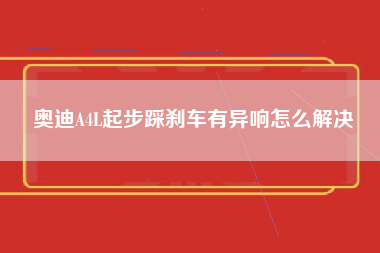 奥迪A4L起步踩刹车有异响怎么解决